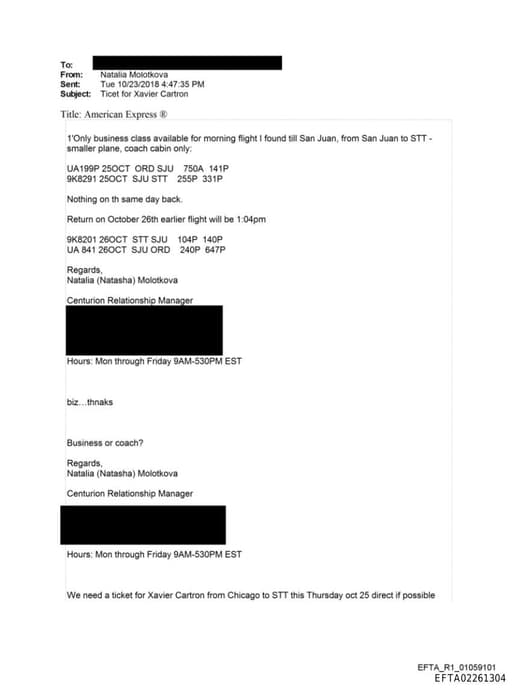 To:
From: Natalia Molotkova
Sent: Tue 10/23/2018 4:47:35 PM
Subject: Ticet for Xavier Cartron

Title: American Express ®

1'Only business class available for morning flight I found till San Juan, from San Juan to STT - smaller plane, coach cabin only:

UA199P 25OCT ORD SJU 750A 141P
9K8291 25OCT SJU STT 255P 331P

Nothing on th same day back.

Return on October 26th earlier flight will be 1:04pm

9K8201 26OCT STT SJU 104P 140P
UA 841 26OCT SJU ORD 240P 647P

Regards,
Natalia (Natasha) Molotkova

Centurion Relationship Manager

Hours: Mon through Friday 9AM-530PM EST

biz…thnaks

Business or coach?

Regards,
Natalia (Natasha) Molotkova

Centurion Relationship Manager

Hours: Mon through Friday 9AM-530PM EST

We need a ticket for Xavier Cartron from Chicago to STT this Thursday oct 25 direct if possible

EFTA_R1_01059101
EFTA02261304